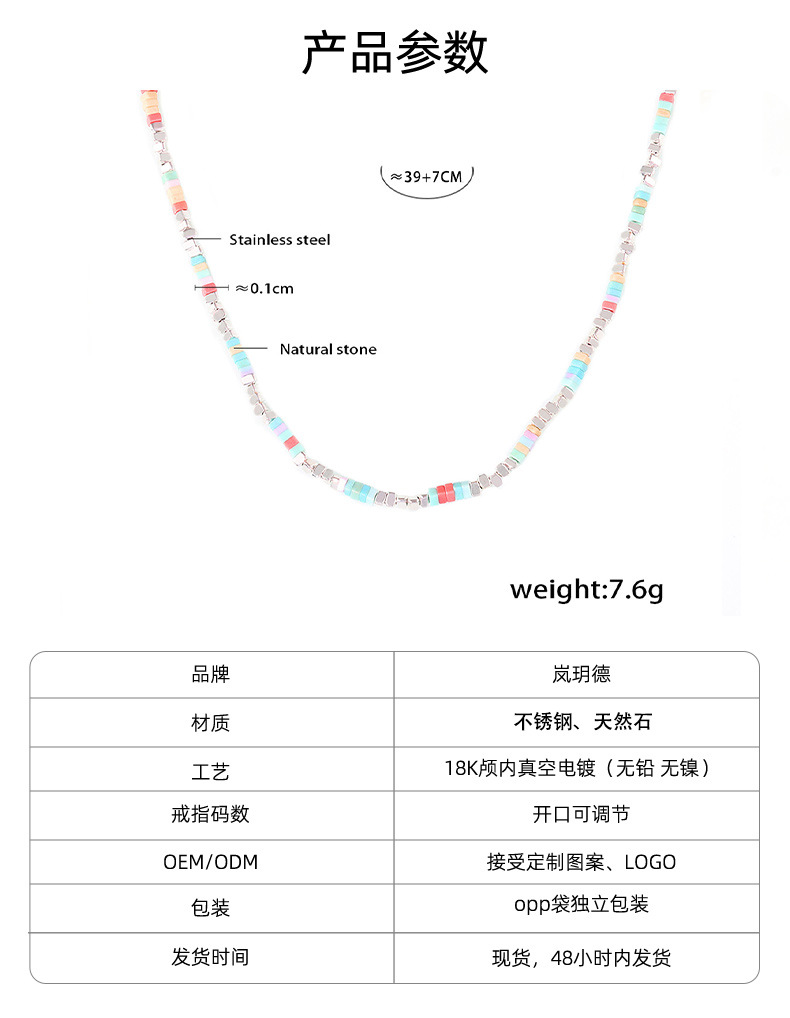 产品参数

≈39+7CM

Stainless steel

≈0.1cm

Natural stone

weight:7.6g

| 品牌 | 岚玥德 |
|---|---|
| 材质 | 不锈钢、天然石 |
| 工艺 | 18K颅内真空电镀（无铅 无镍） |
| 戒指码数 | 开口可调节 |
| OEM/ODM | 接受定制图案、LOGO |
| 包装 | opp袋独立包装 |
| 发货时间 | 现货，48小时内发货 |